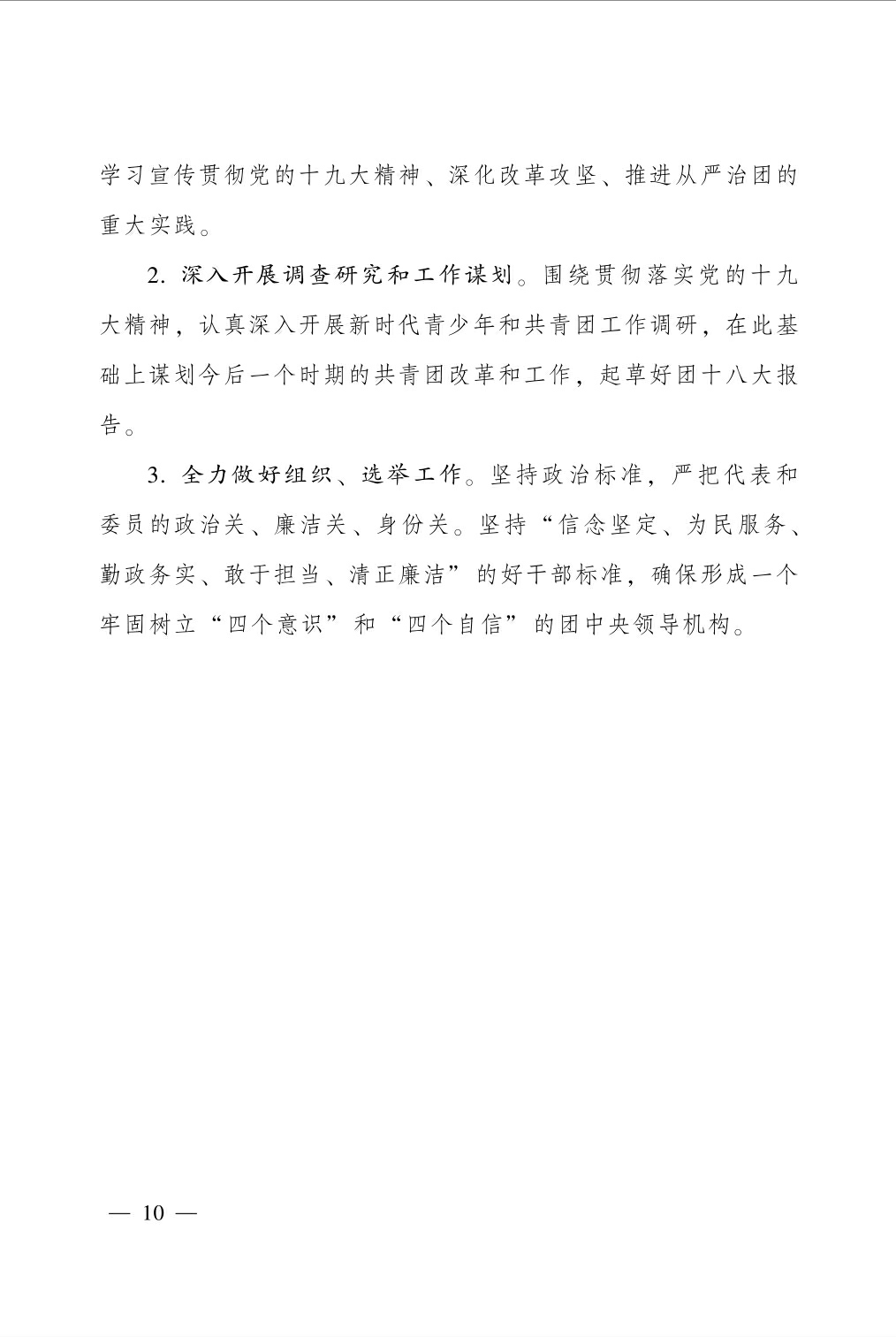 学习宣传贯彻党的十九大精神、深化改革攻坚、推进从严治团的重大实践。

2. 深入开展调查研究和工作谋划。围绕贯彻落实党的十九大精神，认真深入开展新时代青少年和共青团工作调研，在此基础上谋划今后一个时期的共青团改革和工作，起草好团十八大报告。

3. 全力做好组织、选举工作。坚持政治标准，严把代表和委员的政治关、廉洁关、身份关。坚持“信念坚定、为民服务、勤政务实、敢于担当、清正廉洁”的好干部标准，确保形成一个牢固树立“四个意识”和“四个自信”的团中央领导机构。

— 10 —